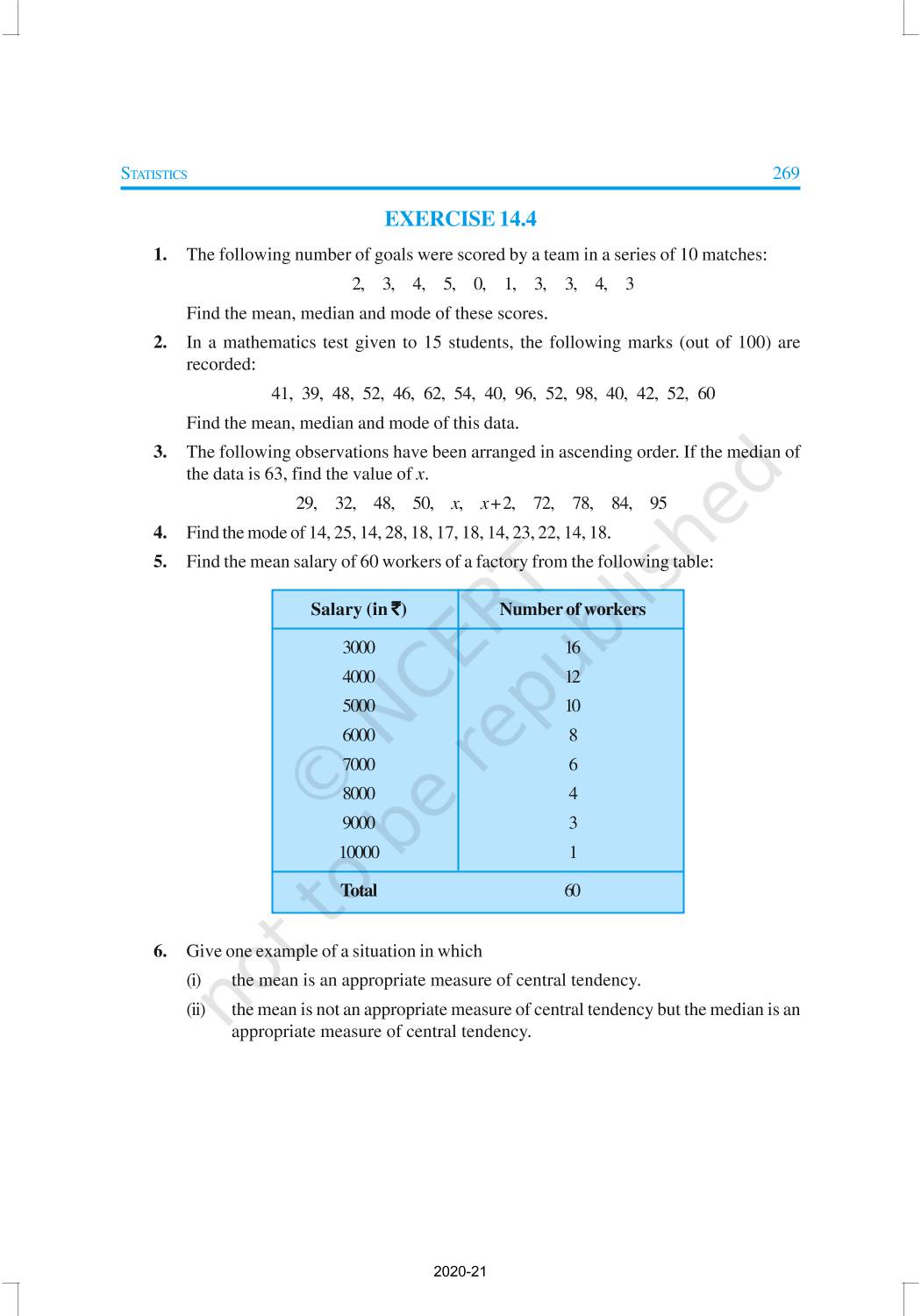 STATISTICS 269

EXERCISE 14.4

1. The following number of goals were scored by a team in a series of 10 matches:

2, 3, 4, 5, 0, 1, 3, 3, 4, 3

Find the mean, median and mode of these scores.

2. In a mathematics test given to 15 students, the following marks (out of 100) are recorded:

41, 39, 48, 52, 46, 62, 54, 40, 96, 52, 98, 40, 42, 52, 60

Find the mean, median and mode of this data.

3. The following observations have been arranged in ascending order. If the median of the data is 63, find the value of $x$.

29, 32, 48, 50, $x$, $x+2$, 72, 78, 84, 95

4. Find the mode of 14, 25, 14, 28, 18, 17, 18, 14, 23, 22, 14, 18.

5. Find the mean salary of 60 workers of a factory from the following table:

| Salary (in ₹) | Number of workers |
|---|---|
| 3000 | 16 |
| 4000 | 12 |
| 5000 | 10 |
| 6000 | 8 |
| 7000 | 6 |
| 8000 | 4 |
| 9000 | 3 |
| 10000 | 1 |
| Total | 60 |

6. Give one example of a situation in which

(i) the mean is an appropriate measure of central tendency.

(ii) the mean is not an appropriate measure of central tendency but the median is an appropriate measure of central tendency.

© NCERT not to be republished

2020-21